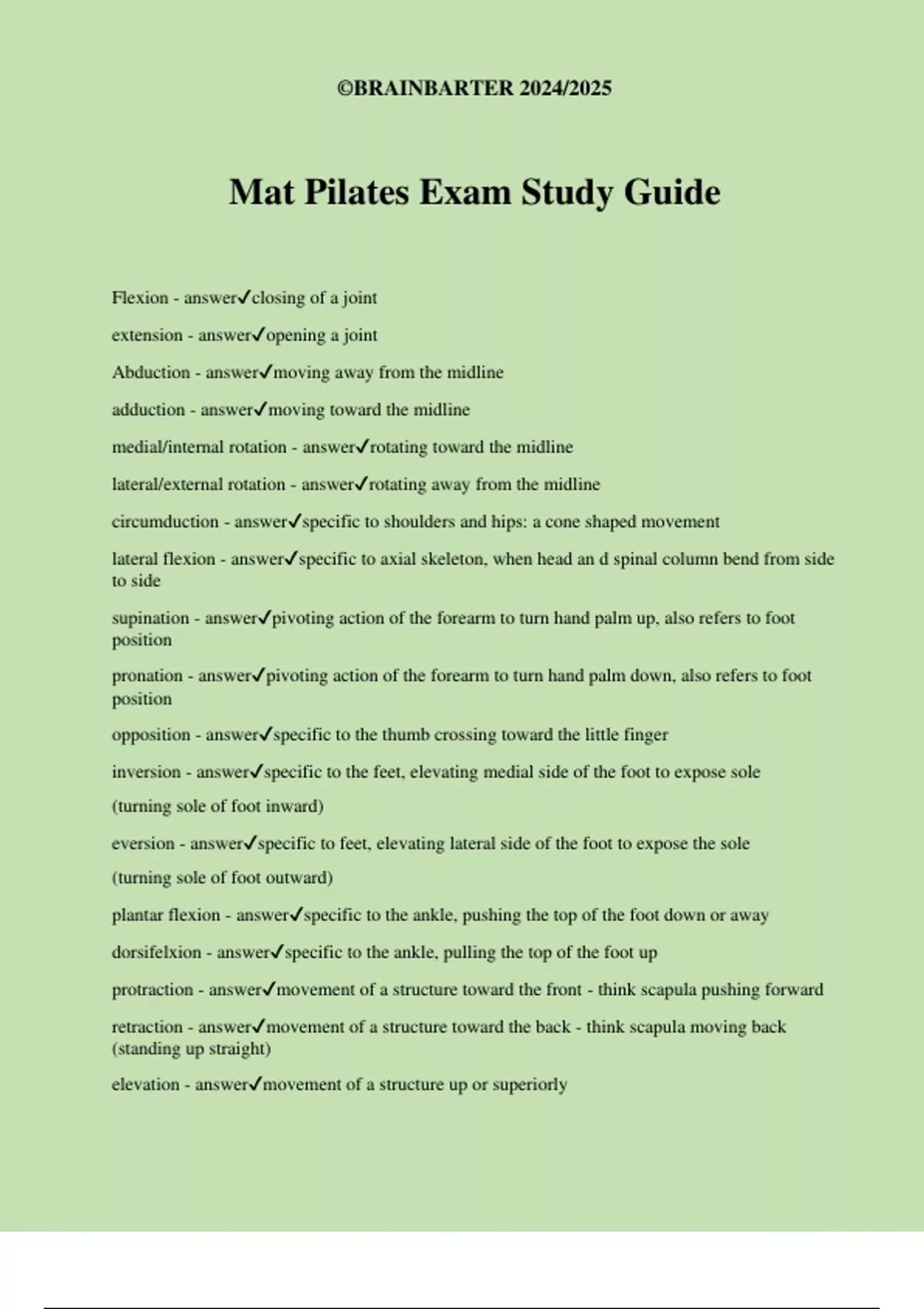 ©BRAINBARTER 2024/2025

Mat Pilates Exam Study Guide

Flexion - answer✓closing of a joint

extension - answer✓opening a joint

Abduction - answer✓moving away from the midline

adduction - answer✓moving toward the midline

medial/internal rotation - answer✓rotating toward the midline

lateral/external rotation - answer✓rotating away from the midline

circumduction - answer✓specific to shoulders and hips: a cone shaped movement

lateral flexion - answer✓specific to axial skeleton, when head an d spinal column bend from side to side

supination - answer✓pivoting action of the forearm to turn hand palm up, also refers to foot position

pronation - answer✓pivoting action of the forearm to turn hand palm down, also refers to foot position

opposition - answer✓specific to the thumb crossing toward the little finger

inversion - answer✓specific to the feet, elevating medial side of the foot to expose sole

(turning sole of foot inward)

eversion - answer✓specific to feet, elevating lateral side of the foot to expose the sole

(turning sole of foot outward)

plantar flexion - answer✓specific to the ankle, pushing the top of the foot down or away

dorsifelxion - answer✓specific to the ankle, pulling the top of the foot up

protraction - answer✓movement of a structure toward the front - think scapula pushing forward

retraction - answer✓movement of a structure toward the back - think scapula moving back (standing up straight)

elevation - answer✓movement of a structure up or superiorly